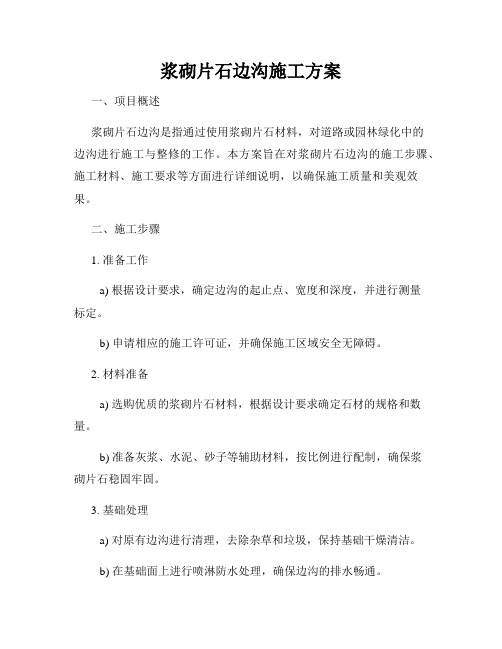 浆砌片石边沟施工方案

一、项目概述

浆砌片石边沟是指通过使用浆砌片石材料，对道路或园林绿化中的边沟进行施工与整修的工作。本方案旨在对浆砌片石边沟的施工步骤、施工材料、施工要求等方面进行详细说明，以确保施工质量和美观效果。

二、施工步骤

1. 准备工作

a) 根据设计要求，确定边沟的起止点、宽度和深度，并进行测量标定。

b) 申请相应的施工许可证，并确保施工区域安全无障碍。

2. 材料准备

a) 选购优质的浆砌片石材料，根据设计要求确定石材的规格和数量。

b) 准备灰浆、水泥、砂子等辅助材料，按比例进行配制，确保浆砌片石稳固牢固。

3. 基础处理

a) 对原有边沟进行清理，去除杂草和垃圾，保持基础干燥清洁。

b) 在基础面上进行喷淋防水处理，确保边沟的排水畅通。